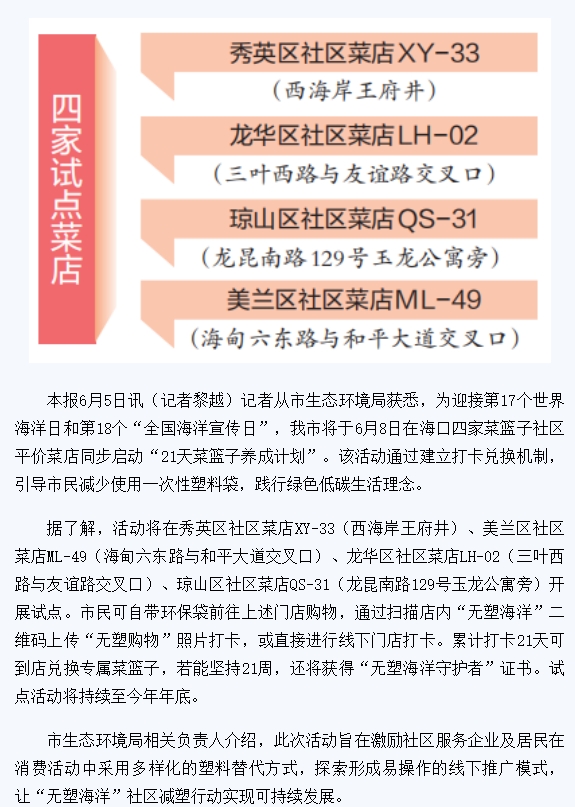 四家试点菜店

秀英区社区菜店XY-33
（西海岸王府井）

龙华区社区菜店LH-02
（三叶西路与友谊路交叉口）

琼山区社区菜店QS-31
（龙昆南路129号玉龙公寓旁）

美兰区社区菜店ML-49
（海甸六东路与和平大道交叉口）

本报6月5日讯（记者黎越）记者从市生态环境局获悉，为迎接第17个世界海洋日和第18个“全国海洋宣传日”，我市将于6月8日在海口四家菜篮子社区平价菜店同步启动“21天菜篮子养成计划”。该活动通过建立打卡兑换机制，引导市民减少使用一次性塑料袋，践行绿色低碳生活理念。

据了解，活动将在秀英区社区菜店XY-33（西海岸王府井）、美兰区社区菜店ML-49（海甸六东路与和平大道交叉口）、龙华区社区菜店LH-02（三叶西路与友谊路交叉口）、琼山区社区菜店QS-31（龙昆南路129号玉龙公寓旁）开展试点。市民可自带环保袋前往上述门店购物，通过扫描店内“无塑海洋”二维码上传“无塑购物”照片打卡，或直接进行线下门店打卡。累计打卡21天可到店兑换专属菜篮子，若能坚持21周，还将获得“无塑海洋守护者”证书。试点活动将持续至今年年底。

市生态环境局相关负责人介绍，此次活动旨在激励社区服务企业及居民在消费活动中采用多样化的塑料替代方式，探索形成易操作的线下推广模式，让“无塑海洋”社区减塑行动实现可持续发展。